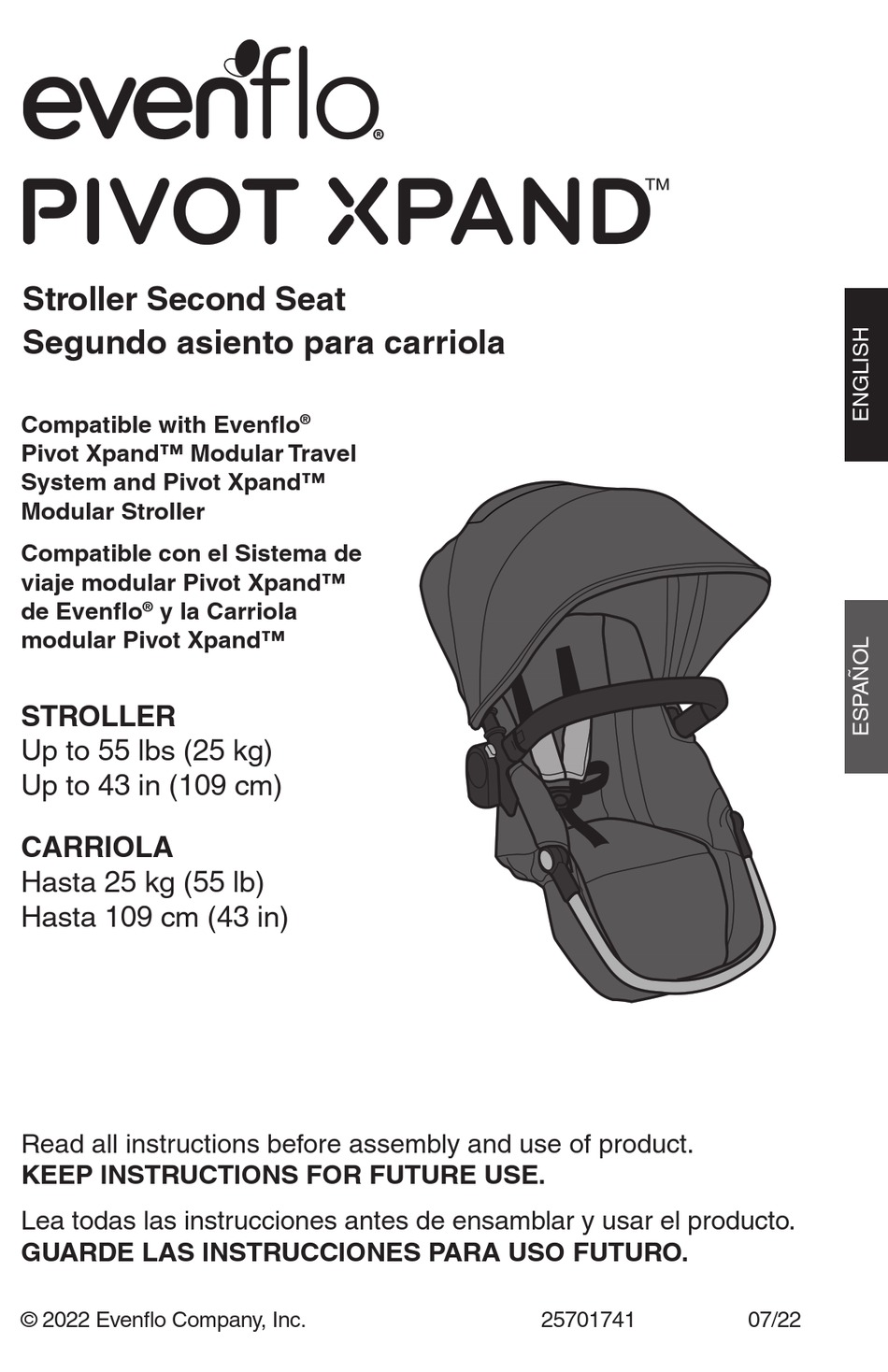 evenflo®

PIVOT XPAND™

Stroller Second Seat
Segundo asiento para carriola

ENGLISH

Compatible with Evenflo® Pivot Xpand™ Modular Travel System and Pivot Xpand™ Modular Stroller

Compatible con el Sistema de viaje modular Pivot Xpand™ de Evenflo® y la Carriola modular Pivot Xpand™

ESPAÑOL

STROLLER
Up to 55 lbs (25 kg)
Up to 43 in (109 cm)

CARRIOLA
Hasta 25 kg (55 lb)
Hasta 109 cm (43 in)

Read all instructions before assembly and use of product.
KEEP INSTRUCTIONS FOR FUTURE USE.

Lea todas las instrucciones antes de ensamblar y usar el producto.
GUARDE LAS INSTRUCCIONES PARA USO FUTURO.

© 2022 Evenflo Company, Inc. 25701741 07/22